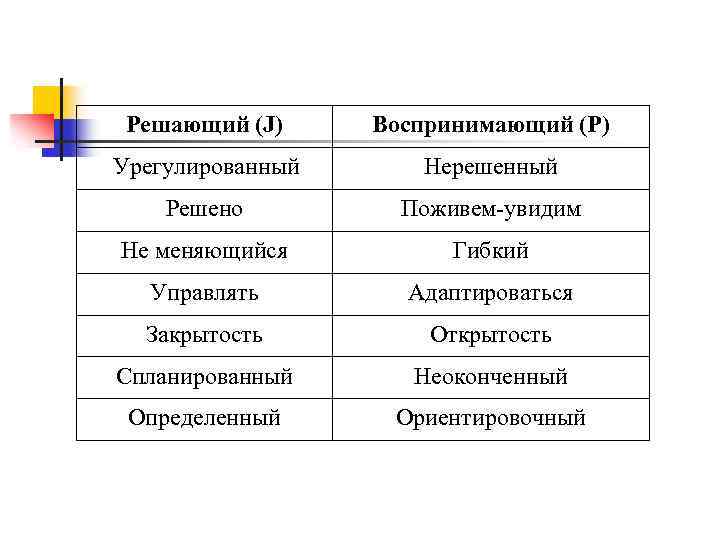 | Решающий (J) | Воспринимающий (P) |
|---|---|
| Урегулированный | Нерешенный |
| Решено | Поживем-увидим |
| Не меняющийся | Гибкий |
| Управлять | Адаптироваться |
| Закрытость | Открытость |
| Спланированный | Неоконченный |
| Определенный | Ориентировочный |